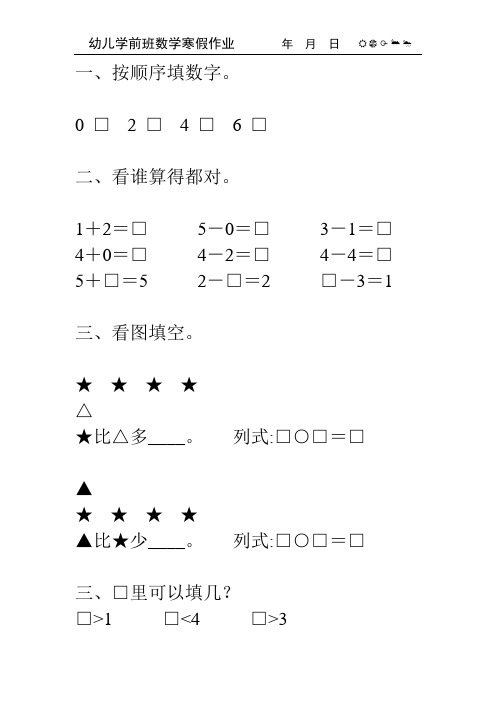 幼儿学前班数学寒假作业　　年　月　日

一、按顺序填数字。

0 □　2 □　4 □　6 □

二、看谁算得都对。

1＋2＝□　　5－0＝□　　3－1＝□
4＋0＝□　　4－2＝□　　4－4＝□
5＋□＝5　　2－□＝2　　□－3＝1

三、看图填空。

★　★　★　★
△
★比△多____。　列式:□○□＝□

▲
★　★　★　★
▲比★少____。　列式:□○□＝□

三、□里可以填几?
□>1　　□<4　　□>3